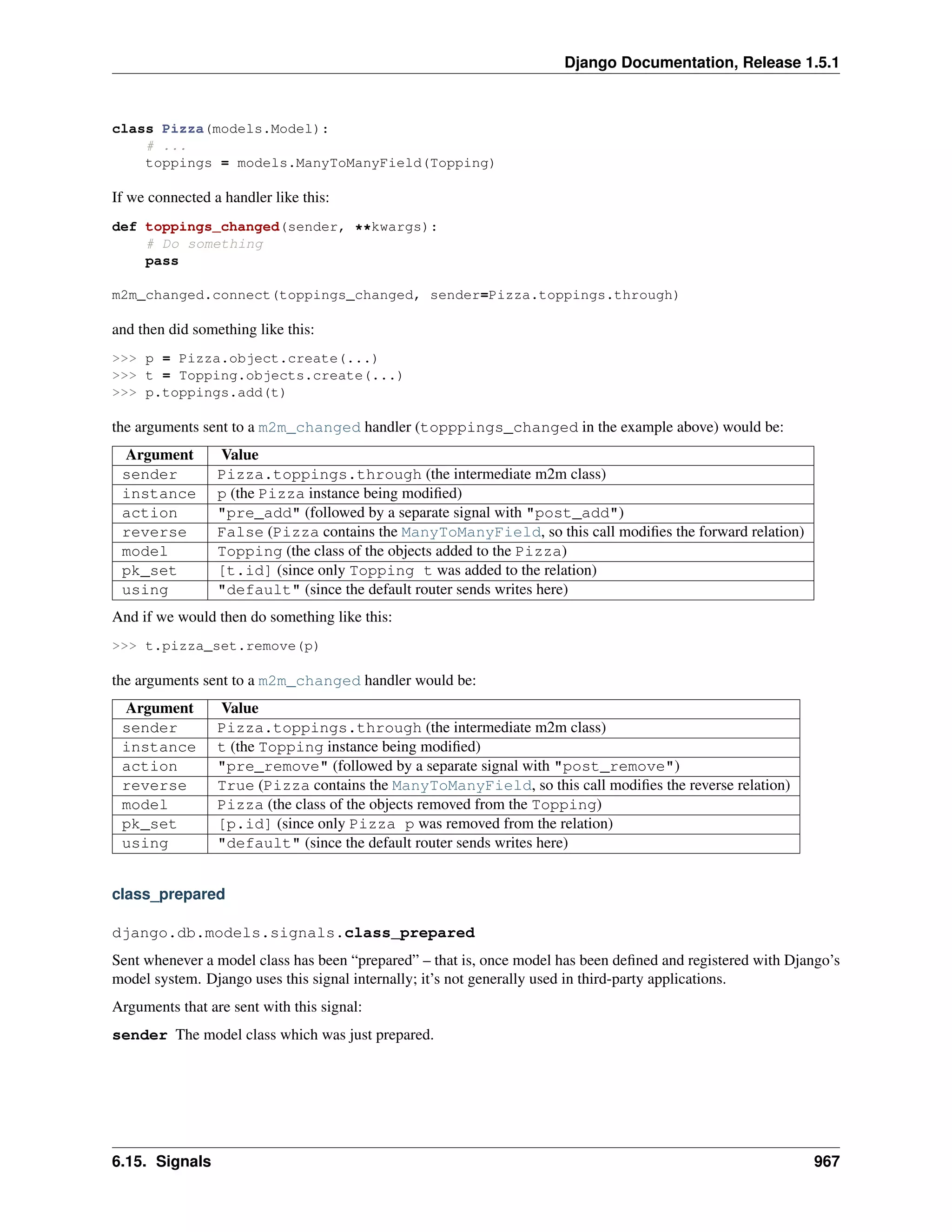 Django Documentation, Release 1.5.1

class Pizza(models.Model):
    # ...
    toppings = models.ManyToManyField(Topping)

If we connected a handler like this:

def toppings_changed(sender, **kwargs):
    # Do something
    pass

m2m_changed.connect(toppings_changed, sender=Pizza.toppings.through)

and then did something like this:

>>> p = Pizza.object.create(...)
>>> t = Topping.objects.create(...)
>>> p.toppings.add(t)

the arguments sent to a m2m_changed handler (topppings_changed in the example above) would be:

| Argument | Value |
|---|---|
| sender | Pizza.toppings.through (the intermediate m2m class) |
| instance | p (the Pizza instance being modified) |
| action | "pre_add" (followed by a separate signal with "post_add") |
| reverse | False (Pizza contains the ManyToManyField, so this call modifies the forward relation) |
| model | Topping (the class of the objects added to the Pizza) |
| pk_set | [t.id] (since only Topping t was added to the relation) |
| using | "default" (since the default router sends writes here) |

And if we would then do something like this:

>>> t.pizza_set.remove(p)

the arguments sent to a m2m_changed handler would be:

| Argument | Value |
|---|---|
| sender | Pizza.toppings.through (the intermediate m2m class) |
| instance | t (the Topping instance being modified) |
| action | "pre_remove" (followed by a separate signal with "post_remove") |
| reverse | True (Pizza contains the ManyToManyField, so this call modifies the reverse relation) |
| model | Pizza (the class of the objects removed from the Topping) |
| pk_set | [p.id] (since only Pizza p was removed from the relation) |
| using | "default" (since the default router sends writes here) |

class_prepared

django.db.models.signals.class_prepared

Sent whenever a model class has been “prepared” – that is, once model has been defined and registered with Django’s model system. Django uses this signal internally; it’s not generally used in third-party applications.

Arguments that are sent with this signal:

sender The model class which was just prepared.

6.15. Signals 967